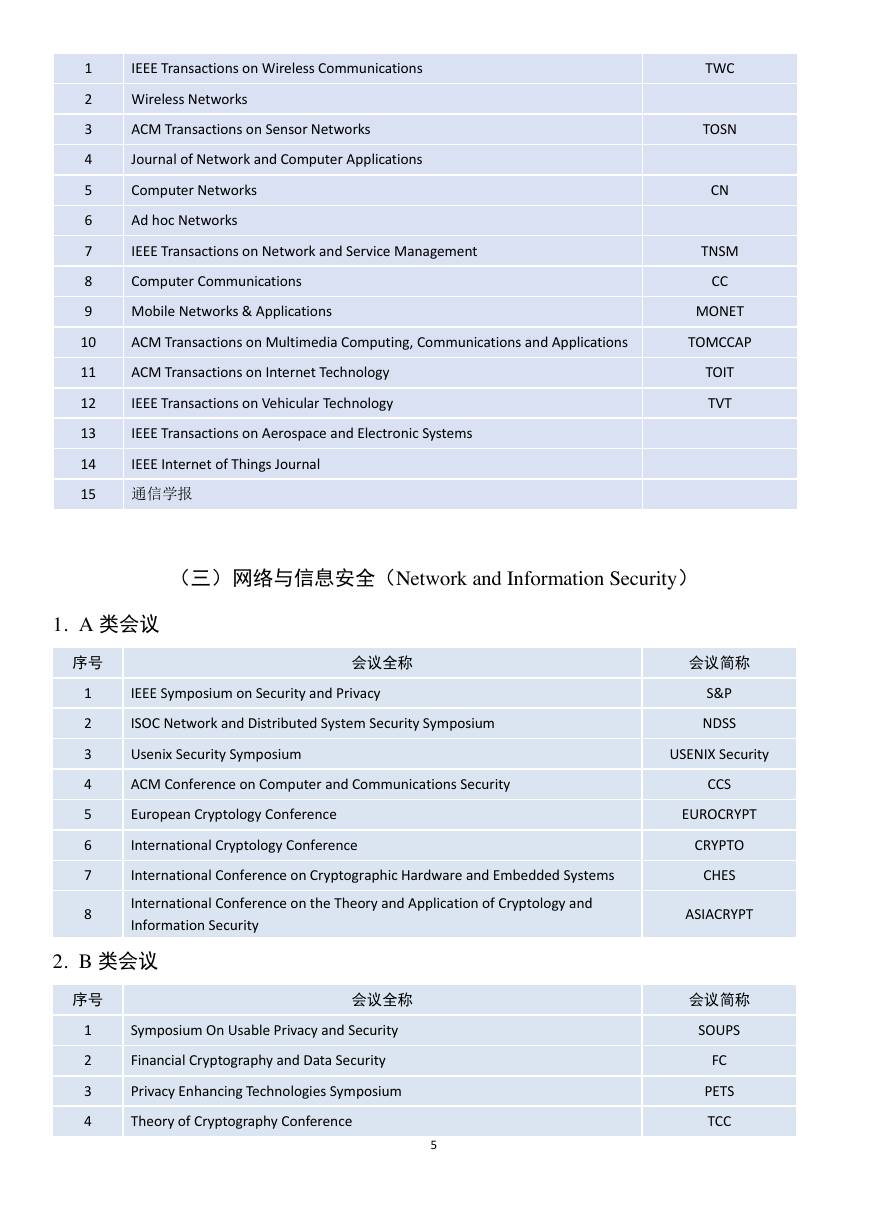 | 1 | IEEE Transactions on Wireless Communications | TWC |
|---|---|---|
| 2 | Wireless Networks | |
| 3 | ACM Transactions on Sensor Networks | TOSN |
| 4 | Journal of Network and Computer Applications | |
| 5 | Computer Networks | CN |
| 6 | Ad hoc Networks | |
| 7 | IEEE Transactions on Network and Service Management | TNSM |
| 8 | Computer Communications | CC |
| 9 | Mobile Networks & Applications | MONET |
| 10 | ACM Transactions on Multimedia Computing, Communications and Applications | TOMCCAP |
| 11 | ACM Transactions on Internet Technology | TOIT |
| 12 | IEEE Transactions on Vehicular Technology | TVT |
| 13 | IEEE Transactions on Aerospace and Electronic Systems | |
| 14 | IEEE Internet of Things Journal | |
| 15 | 通信学报 | |

（三）网络与信息安全（Network and Information Security）

1. A 类会议

| 序号 | 会议全称 | 会议简称 |
|---|---|---|
| 1 | IEEE Symposium on Security and Privacy | S&P |
| 2 | ISOC Network and Distributed System Security Symposium | NDSS |
| 3 | Usenix Security Symposium | USENIX Security |
| 4 | ACM Conference on Computer and Communications Security | CCS |
| 5 | European Cryptology Conference | EUROCRYPT |
| 6 | International Cryptology Conference | CRYPTO |
| 7 | International Conference on Cryptographic Hardware and Embedded Systems | CHES |
| 8 | International Conference on the Theory and Application of Cryptology and Information Security | ASIACRYPT |

2. B 类会议

| 序号 | 会议全称 | 会议简称 |
|---|---|---|
| 1 | Symposium On Usable Privacy and Security | SOUPS |
| 2 | Financial Cryptography and Data Security | FC |
| 3 | Privacy Enhancing Technologies Symposium | PETS |
| 4 | Theory of Cryptography Conference | TCC |

5